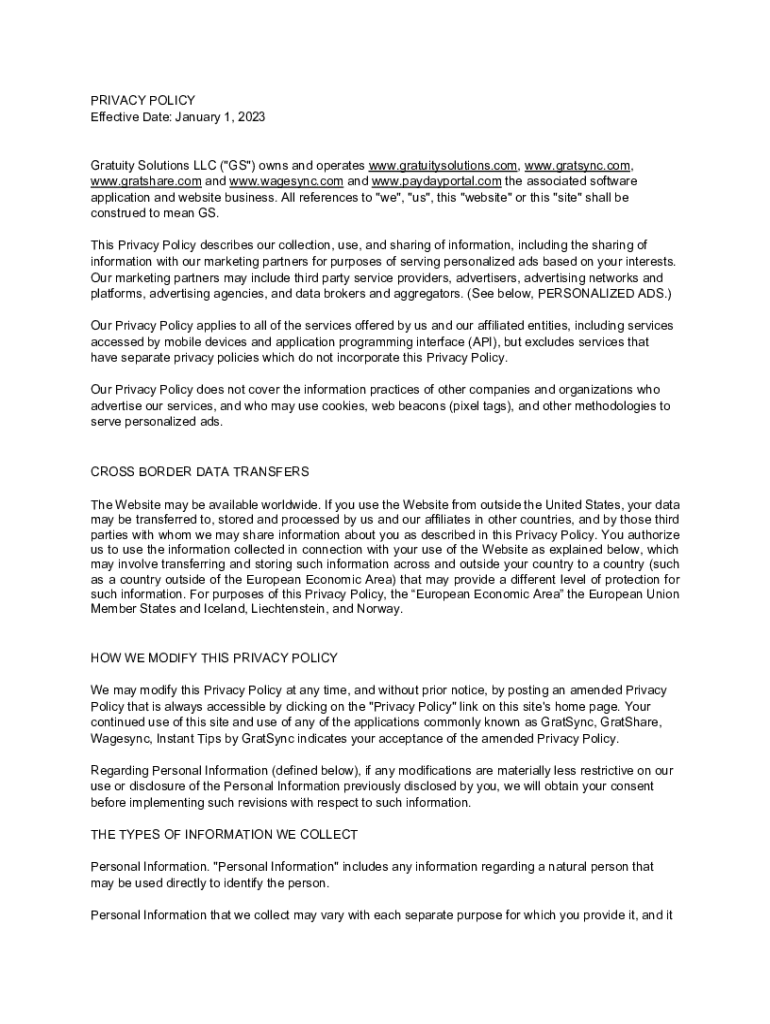 PRIVACY POLICY
Effective Date: January 1, 2023

Gratuity Solutions LLC ("GS") owns and operates www.gratuitysolutions.com, www.gratsync.com, www.gratshare.com and www.wagesync.com and www.paydayportal.com the associated software application and website business. All references to "we", "us", this "website" or this "site" shall be construed to mean GS.

This Privacy Policy describes our collection, use, and sharing of information, including the sharing of information with our marketing partners for purposes of serving personalized ads based on your interests. Our marketing partners may include third party service providers, advertisers, advertising networks and platforms, advertising agencies, and data brokers and aggregators. (See below, PERSONALIZED ADS.)

Our Privacy Policy applies to all of the services offered by us and our affiliated entities, including services accessed by mobile devices and application programming interface (API), but excludes services that have separate privacy policies which do not incorporate this Privacy Policy.

Our Privacy Policy does not cover the information practices of other companies and organizations who advertise our services, and who may use cookies, web beacons (pixel tags), and other methodologies to serve personalized ads.

CROSS BORDER DATA TRANSFERS

The Website may be available worldwide. If you use the Website from outside the United States, your data may be transferred to, stored and processed by us and our affiliates in other countries, and by those third parties with whom we may share information about you as described in this Privacy Policy. You authorize us to use the information collected in connection with your use of the Website as explained below, which may involve transferring and storing such information across and outside your country to a country (such as a country outside of the European Economic Area) that may provide a different level of protection for such information. For purposes of this Privacy Policy, the "European Economic Area" the European Union Member States and Iceland, Liechtenstein, and Norway.

HOW WE MODIFY THIS PRIVACY POLICY

We may modify this Privacy Policy at any time, and without prior notice, by posting an amended Privacy Policy that is always accessible by clicking on the "Privacy Policy" link on this site's home page. Your continued use of this site and use of any of the applications commonly known as GratSync, GratShare, Wagesync, Instant Tips by GratSync indicates your acceptance of the amended Privacy Policy.

Regarding Personal Information (defined below), if any modifications are materially less restrictive on our use or disclosure of the Personal Information previously disclosed by you, we will obtain your consent before implementing such revisions with respect to such information.

THE TYPES OF INFORMATION WE COLLECT

Personal Information. "Personal Information" includes any information regarding a natural person that may be used directly to identify the person.

Personal Information that we collect may vary with each separate purpose for which you provide it, and it